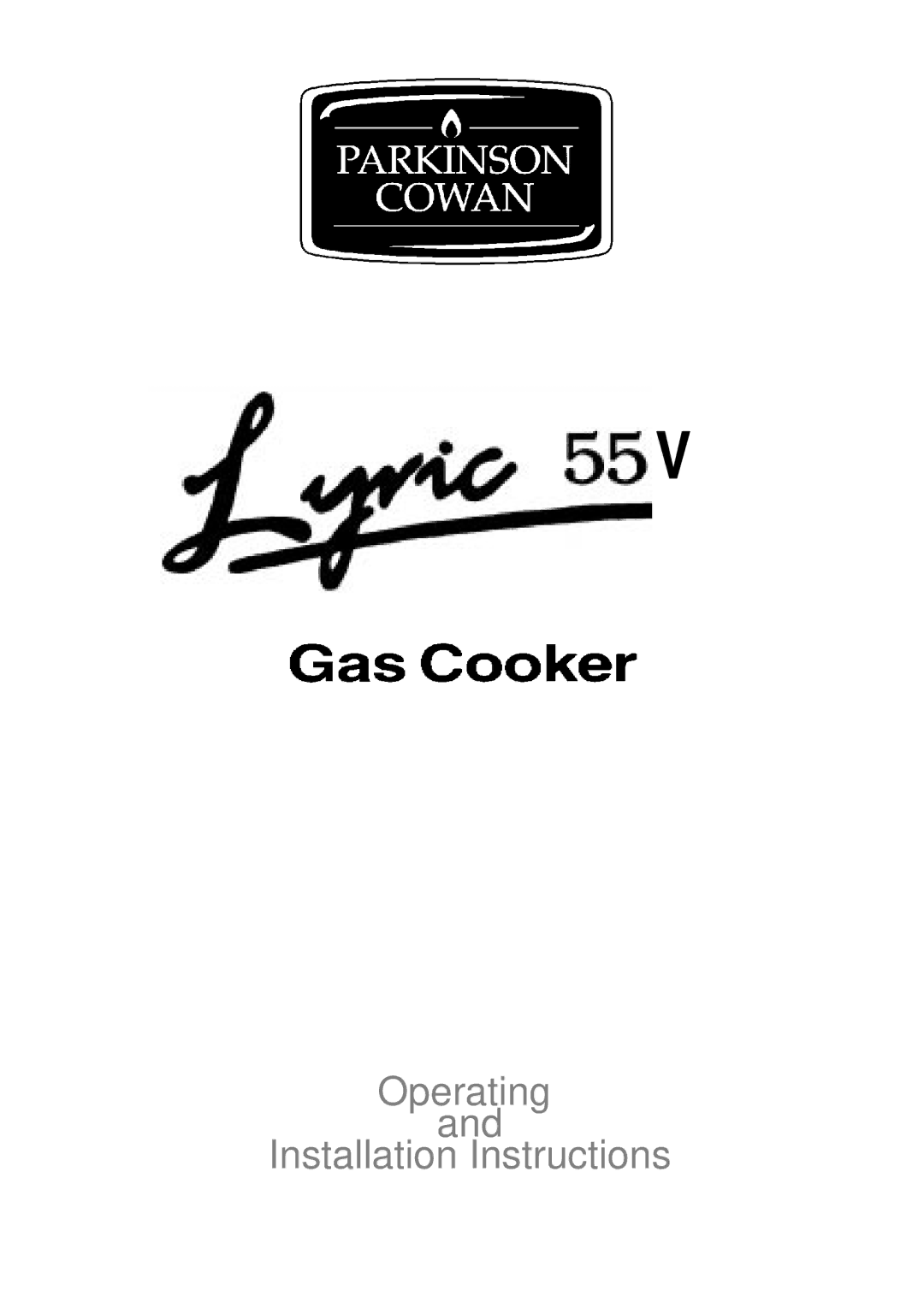 PARKINSON
COWAN

Lyric 55V

Gas Cooker

Operating
and
Installation Instructions